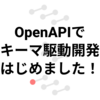 OpenAPIで
キーマ駆動開発
はじめました！